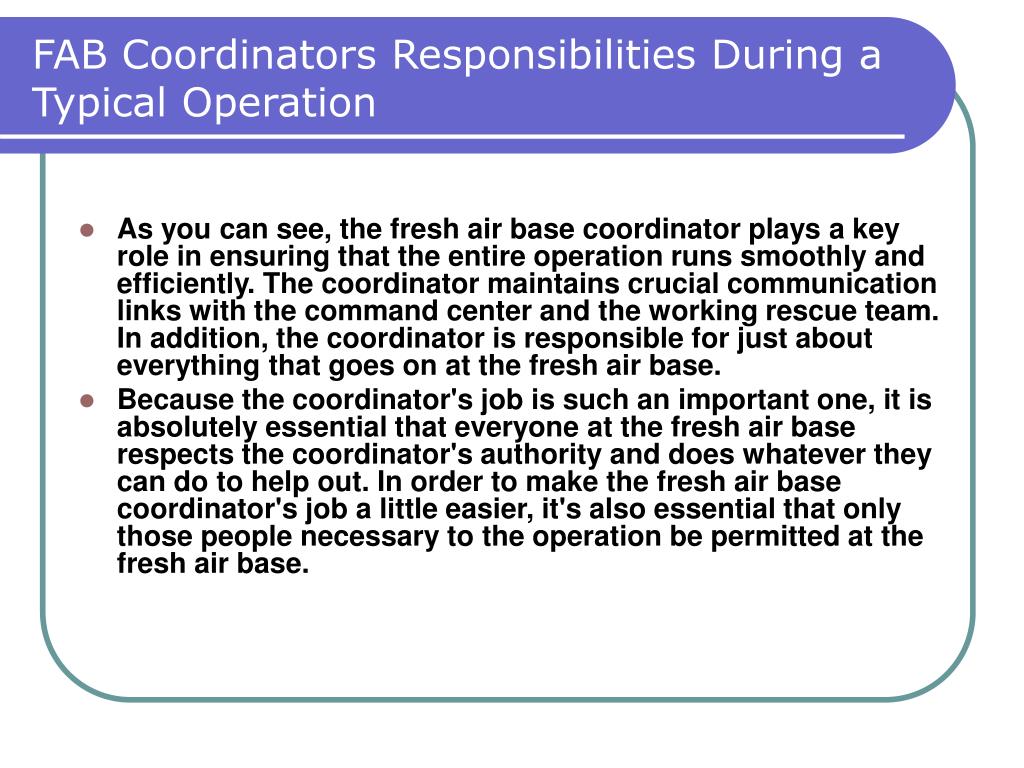 FAB Coordinators Responsibilities During a Typical Operation

- As you can see, the fresh air base coordinator plays a key role in ensuring that the entire operation runs smoothly and efficiently. The coordinator maintains crucial communication links with the command center and the working rescue team. In addition, the coordinator is responsible for just about everything that goes on at the fresh air base.
- Because the coordinator's job is such an important one, it is absolutely essential that everyone at the fresh air base respects the coordinator's authority and does whatever they can do to help out. In order to make the fresh air base coordinator's job a little easier, it's also essential that only those people necessary to the operation be permitted at the fresh air base.